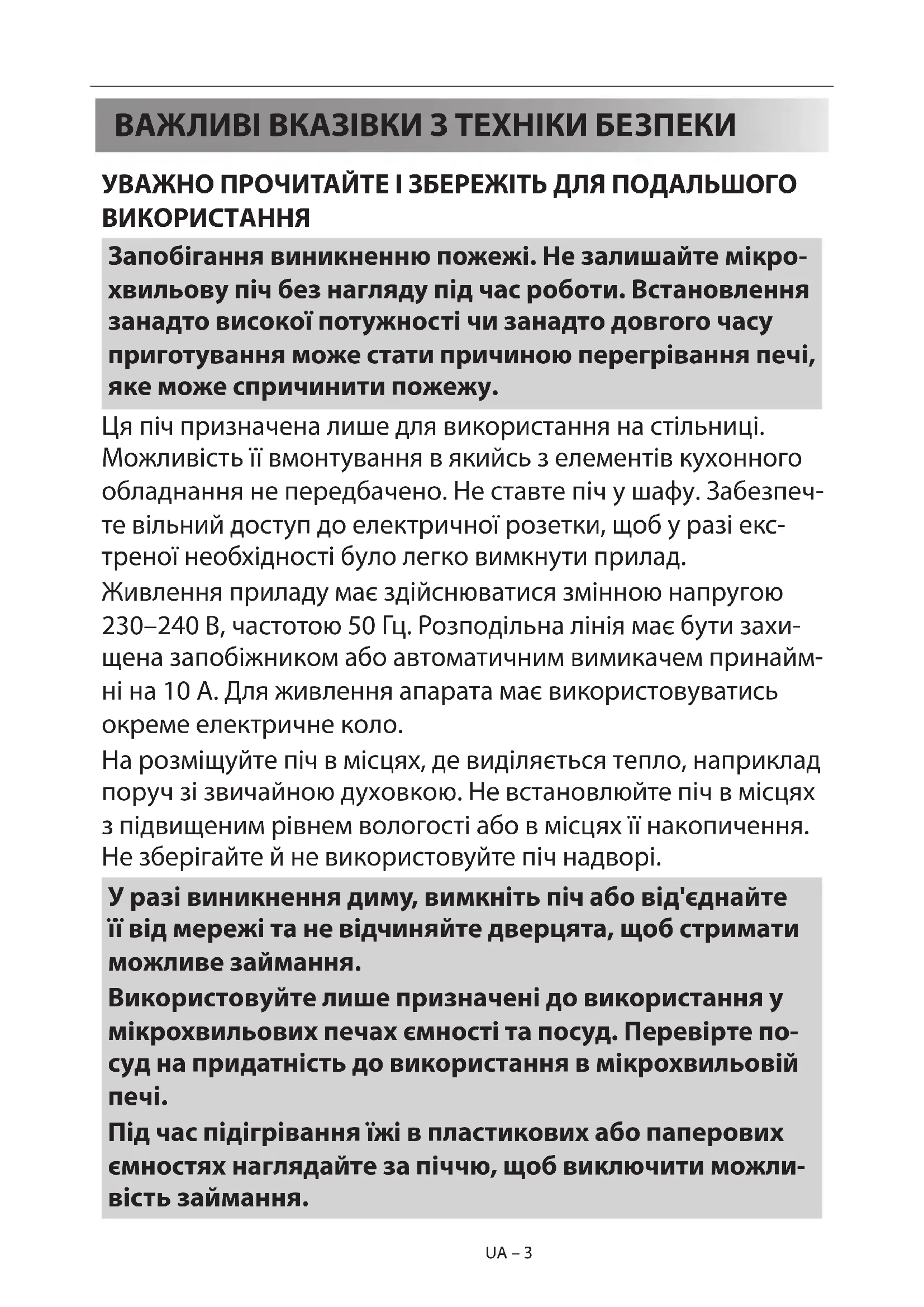 ВАЖЛИВІ ВКАЗІВКИ З ТЕХНІКИ БЕЗПЕКИ

УВАЖНО ПРОЧИТАЙТЕ І ЗБЕРЕЖІТЬ ДЛЯ ПОДАЛЬШОГО ВИКОРИСТАННЯ

Запобігання виникненню пожежі. Не залишайте мікрохвильову піч без нагляду під час роботи. Встановлення занадто високої потужності чи занадто довгого часу приготування може стати причиною перегрівання печі, яке може спричинити пожежу.

Ця піч призначена лише для використання на стільниці. Можливість її вмонтування в якийсь з елементів кухонного обладнання не передбачено. Не ставте піч у шафу. Забезпечте вільний доступ до електричної розетки, щоб у разі екстреної необхідності було легко вимкнути прилад.

Живлення приладу має здійснюватися змінною напругою 230–240 В, частотою 50 Гц. Розподільна лінія має бути захищена запобіжником або автоматичним вимикачем принаймні на 10 А. Для живлення апарата має використовуватись окреме електричне коло.

На розміщуйте піч в місцях, де виділяється тепло, наприклад поруч зі звичайною духовкою. Не встановлюйте піч в місцях з підвищеним рівнем вологості або в місцях її накопичення. Не зберігайте й не використовуйте піч надворі.

У разі виникнення диму, вимкніть піч або від'єднайте її від мережі та не відчиняйте дверцята, щоб стримати можливе займання.

Використовуйте лише призначені до використання у мікрохвильових печах ємності та посуд. Перевірте посуд на придатність до використання в мікрохвильовій печі.

Під час підігрівання їжі в пластикових або паперових ємностях наглядайте за піччю, щоб виключити можливість займання.

UA – 3